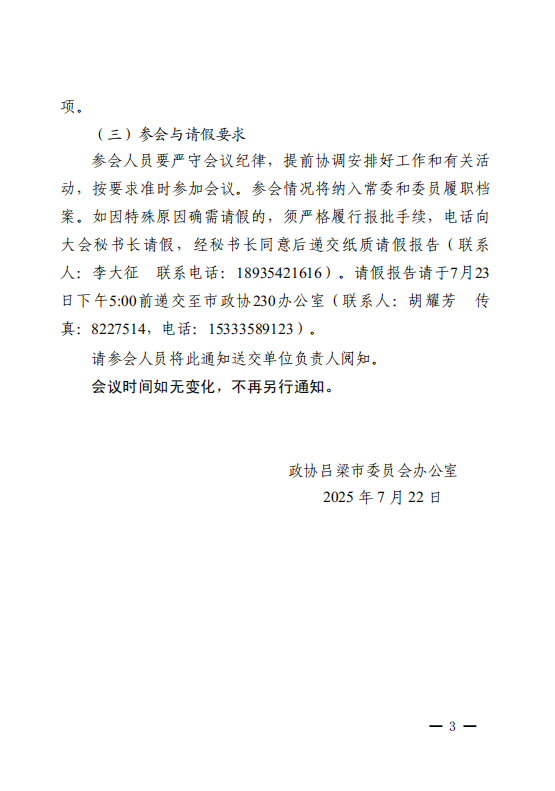 项。

（三）参会与请假要求

参会人员要严守会议纪律，提前协调安排好工作和有关活动，按要求准时参加会议。参会情况将纳入常委和委员履职档案。如因特殊原因确需请假的，须严格履行报批手续，电话向大会秘书长请假，经秘书长同意后递交纸质请假报告（联系人：李大征　联系电话：18935421616）。请假报告请于7月23日下午5:00前递交至市政协230办公室（联系人：胡耀芳　传真：8227514，电话：15333589123）。

请参会人员将此通知送交单位负责人阅知。

会议时间如无变化，不再另行通知。

政协吕梁市委员会办公室

2025 年 7 月 22 日

— 3 —